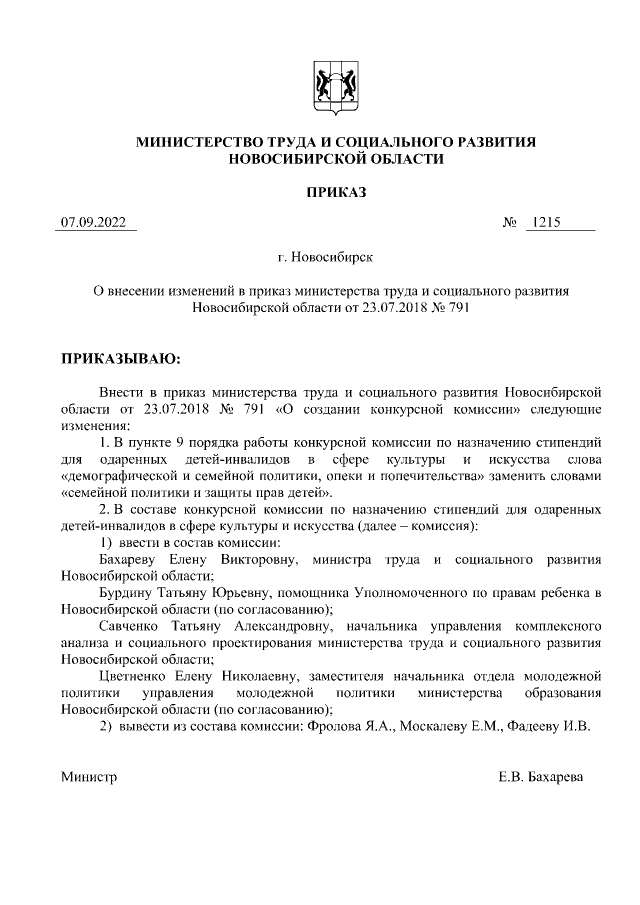 МИНИСТЕРСТВО ТРУДА И СОЦИАЛЬНОГО РАЗВИТИЯ НОВОСИБИРСКОЙ ОБЛАСТИ

ПРИКАЗ

07.09.2022 № 1215

г. Новосибирск

О внесении изменений в приказ министерства труда и социального развития Новосибирской области от 23.07.2018 № 791

ПРИКАЗЫВАЮ:

Внести в приказ министерства труда и социального развития Новосибирской области от 23.07.2018 № 791 «О создании конкурсной комиссии» следующие изменения:

1. В пункте 9 порядка работы конкурсной комиссии по назначению стипендий для одаренных детей-инвалидов в сфере культуры и искусства слова «демографической и семейной политики, опеки и попечительства» заменить словами «семейной политики и защиты прав детей».

2. В составе конкурсной комиссии по назначению стипендий для одаренных детей-инвалидов в сфере культуры и искусства (далее – комиссия):

1) ввести в состав комиссии:

Бахареву Елену Викторовну, министра труда и социального развития Новосибирской области;

Бурдину Татьяну Юрьевну, помощника Уполномоченного по правам ребенка в Новосибирской области (по согласованию);

Савченко Татьяну Александровну, начальника управления комплексного анализа и социального проектирования министерства труда и социального развития Новосибирской области;

Цветненко Елену Николаевну, заместителя начальника отдела молодежной политики управления молодежной политики министерства образования Новосибирской области (по согласованию);

2) вывести из состава комиссии: Фролова Я.А., Москалеву Е.М., Фадееву И.В.

Министр Е.В. Бахарева